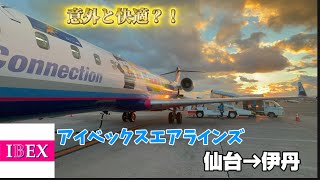 意外と快適？！

Connection

IBEX

アイベックスエアラインズ

仙台→伊丹